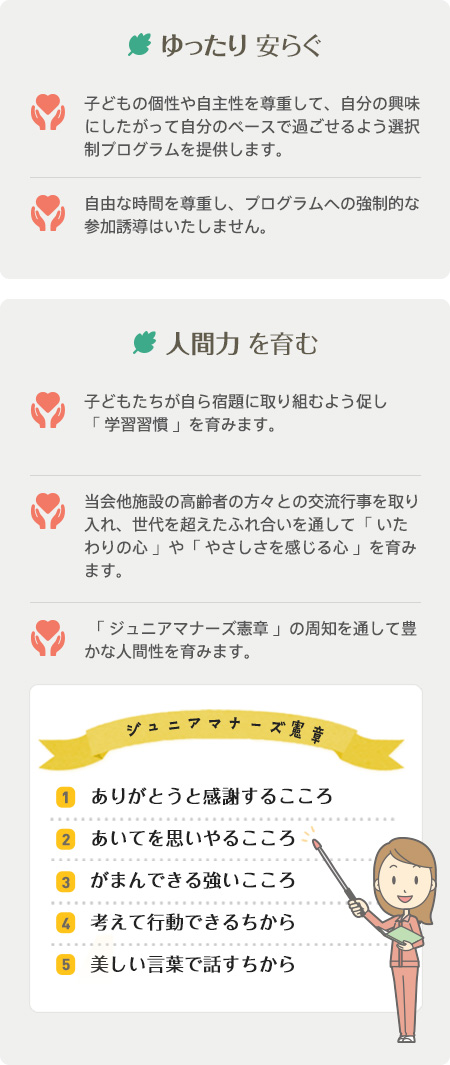 ゆったり 安らぐ

子どもの個性や自主性を尊重して、自分の興味にしたがって自分のペースで過ごせるよう選択制プログラムを提供します。

自由な時間を尊重し、プログラムへの強制的な参加誘導はいたしません。

人間力 を育む

子どもたちが自ら宿題に取り組むよう促し「 学習習慣 」を育みます。

当会他施設の高齢者の方々との交流行事を取り入れ、世代を超えたふれ合いを通して「 いたわりの心 」や「 やさしさを感じる心 」を育みます。

「 ジュニアマナーズ憲章 」の周知を通して豊かな人間性を育みます。

ジュニアマナーズ憲章

1 ありがとうと感謝するこころ
2 あいてを思いやるこころ
3 がまんできる強いこころ
4 考えて行動できるちから
5 美しい言葉で話すちから